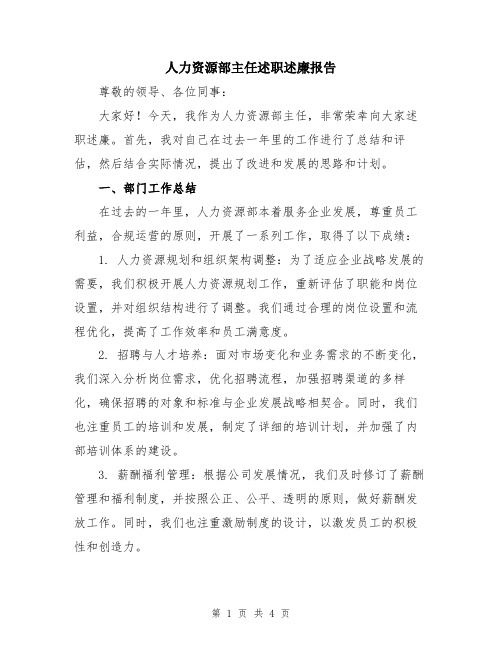 人力资源部主任述职述廉报告

尊敬的领导、各位同事：

大家好！今天，我作为人力资源部主任，非常荣幸向大家述职述廉。首先，我对自己在过去一年里的工作进行了总结和评估，然后结合实际情况，提出了改进和发展的思路和计划。

一、部门工作总结

在过去的一年里，人力资源部本着服务企业发展，尊重员工利益，合规运营的原则，开展了一系列工作，取得了以下成绩：

1. 人力资源规划和组织架构调整：为了适应企业战略发展的需要，我们积极开展人力资源规划工作，重新评估了职能和岗位设置，并对组织结构进行了调整。我们通过合理的岗位设置和流程优化，提高了工作效率和员工满意度。

2. 招聘与人才培养：面对市场变化和业务需求的不断变化，我们深入分析岗位需求，优化招聘流程，加强招聘渠道的多样化，确保招聘的对象和标准与企业发展战略相契合。同时，我们也注重员工的培训和发展，制定了详细的培训计划，并加强了内部培训体系的建设。

3. 薪酬福利管理：根据公司发展情况，我们及时修订了薪酬管理和福利制度，并按照公正、公平、透明的原则，做好薪酬发放工作。同时，我们也注重激励制度的设计，以激发员工的积极性和创造力。

第 1 页 共 4 页